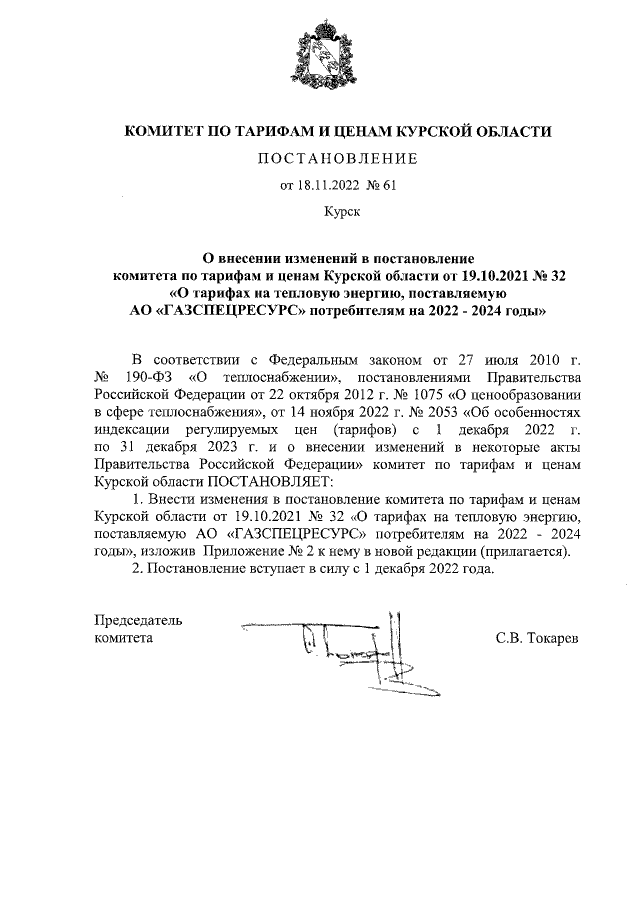 КОМИТЕТ ПО ТАРИФАМ И ЦЕНАМ КУРСКОЙ ОБЛАСТИ

ПОСТАНОВЛЕНИЕ

от 18.11.2022 № 61

Курск

О внесении изменений в постановление комитета по тарифам и ценам Курской области от 19.10.2021 № 32 «О тарифах на тепловую энергию, поставляемую АО «ГАЗСПЕЦРЕСУРС» потребителям на 2022 - 2024 годы»

В соответствии с Федеральным законом от 27 июля 2010 г. № 190-ФЗ «О теплоснабжении», постановлениями Правительства Российской Федерации от 22 октября 2012 г. № 1075 «О ценообразовании в сфере теплоснабжения», от 14 ноября 2022 г. № 2053 «Об особенностях индексации регулируемых цен (тарифов) с 1 декабря 2022 г. по 31 декабря 2023 г. и о внесении изменений в некоторые акты Правительства Российской Федерации» комитет по тарифам и ценам Курской области ПОСТАНОВЛЯЕТ:

1. Внести изменения в постановление комитета по тарифам и ценам Курской области от 19.10.2021 № 32 «О тарифах на тепловую энергию, поставляемую АО «ГАЗСПЕЦРЕСУРС» потребителям на 2022 - 2024 годы», изложив Приложение № 2 к нему в новой редакции (прилагается).

2. Постановление вступает в силу с 1 декабря 2022 года.

Председатель комитета

С.В. Токарев